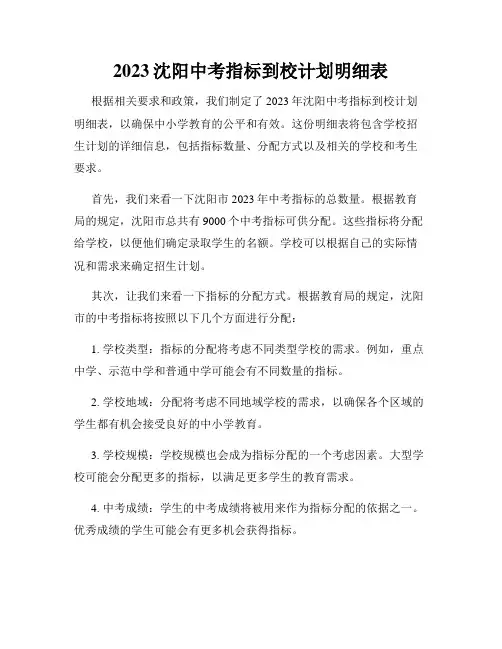 2023 沈阳中考指标到校计划明细表

根据相关要求和政策，我们制定了 2023 年沈阳中考指标到校计划明细表，以确保中小学教育的公平和有效。这份明细表将包含学校招生计划的详细信息，包括指标数量、分配方式以及相关的学校和考生要求。

首先，我们来看一下沈阳市 2023 年中考指标的总数量。根据教育局的规定，沈阳市总共有 9000 个中考指标可供分配。这些指标将分配给学校，以便他们确定录取学生的名额。学校可以根据自己的实际情况和需求来确定招生计划。

其次，让我们来看一下指标的分配方式。根据教育局的规定，沈阳市的中考指标将按照以下几个方面进行分配：

1. 学校类型：指标的分配将考虑不同类型学校的需求。例如，重点中学、示范中学和普通中学可能会有不同数量的指标。

2. 学校地域：分配将考虑不同地域学校的需求，以确保各个区域的学生都有机会接受良好的中小学教育。

3. 学校规模：学校规模也会成为指标分配的一个考虑因素。大型学校可能会分配更多的指标，以满足更多学生的教育需求。

4. 中考成绩：学生的中考成绩将被用来作为指标分配的依据之一。优秀成绩的学生可能会有更多机会获得指标。